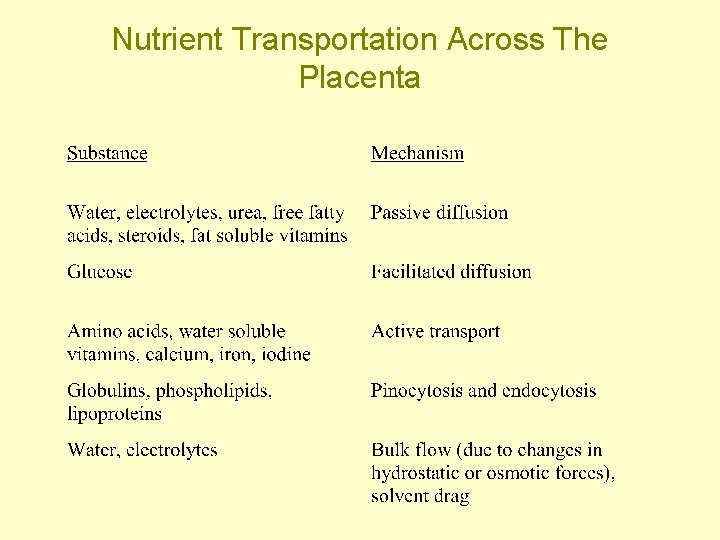 Nutrient Transportation Across The Placenta

| Substance | Mechanism |
|---|---|
| Water, electrolytes, urea, free fatty acids, steroids, fat soluble vitamins | Passive diffusion |
| Glucose | Facilitated diffusion |
| Amino acids, water soluble vitamins, calcium, iron, iodine | Active transport |
| Globulins, phospholipids, lipoproteins | Pinocytosis and endocytosis |
| Water, electrolytes | Bulk flow (due to changes in hydrostatic or osmotic forces), solvent drag |